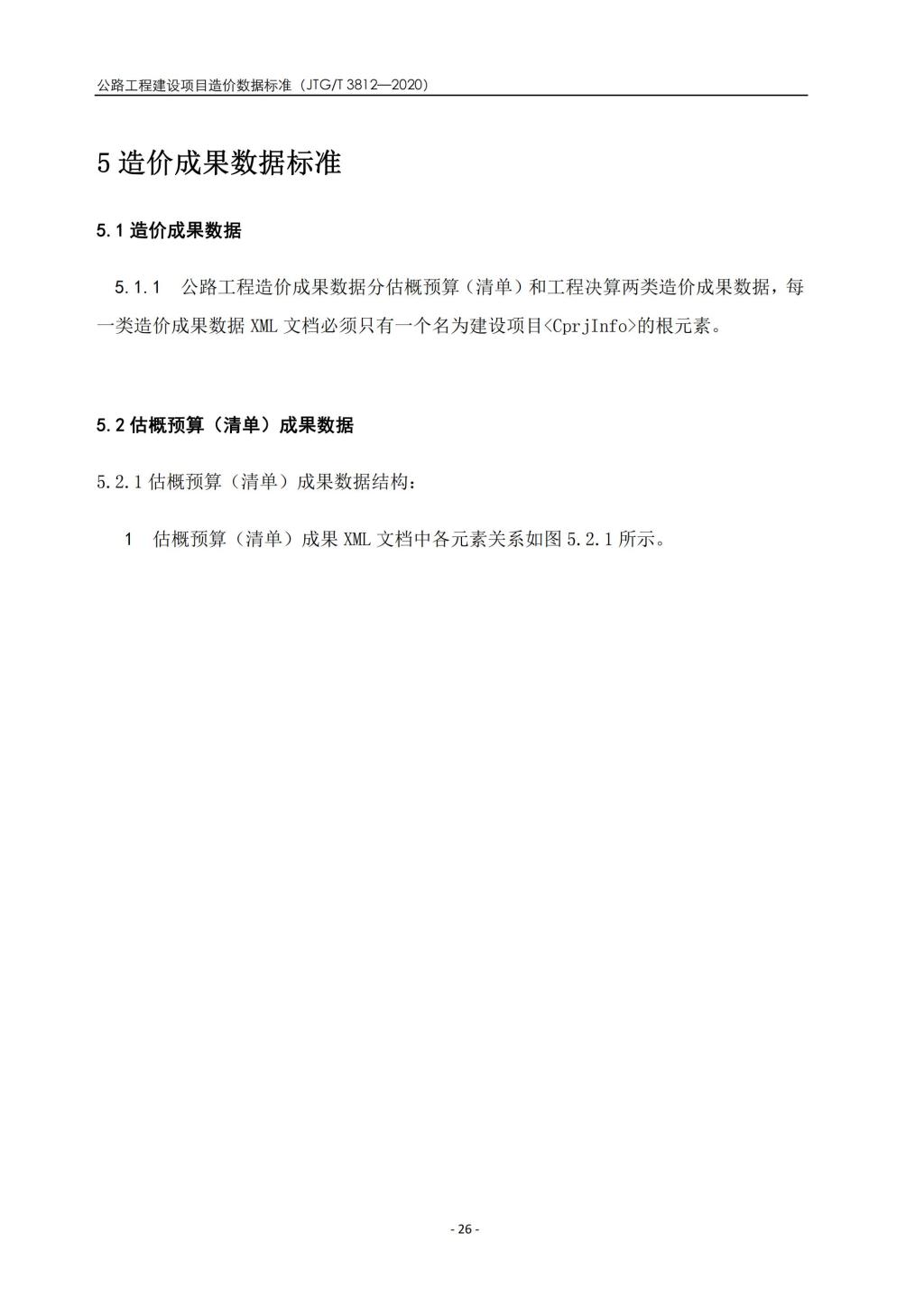 公路工程建设项目造价数据标准（JTG/T 3812—2020）

5 造价成果数据标准

5.1 造价成果数据

5.1.1 公路工程造价成果数据分估概预算（清单）和工程决算两类造价成果数据，每一类造价成果数据 XML 文档必须只有一个名为建设项目<CprjInfo>的根元素。

5.2 估概预算（清单）成果数据

5.2.1 估概预算（清单）成果数据结构：

1 估概预算（清单）成果 XML 文档中各元素关系如图 5.2.1 所示。

- 26 -